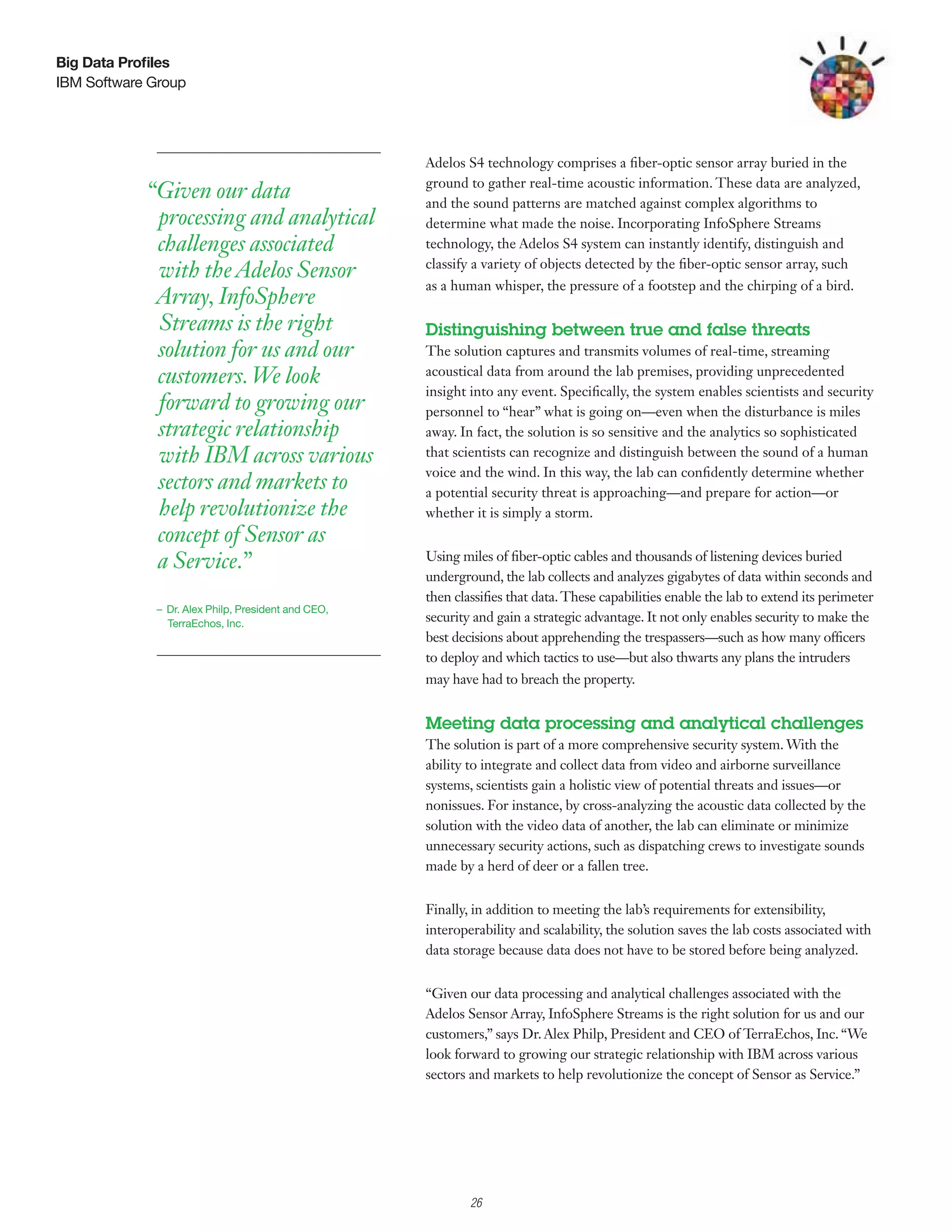 Big Data Profiles
IBM Software Group

“Given our data processing and analytical challenges associated with the Adelos Sensor Array, InfoSphere Streams is the right solution for us and our customers. We look forward to growing our strategic relationship with IBM across various sectors and markets to help revolutionize the concept of Sensor as a Service.”

– Dr. Alex Philp, President and CEO, TerraEchos, Inc.

Adelos S4 technology comprises a fiber-optic sensor array buried in the ground to gather real-time acoustic information. These data are analyzed, and the sound patterns are matched against complex algorithms to determine what made the noise. Incorporating InfoSphere Streams technology, the Adelos S4 system can instantly identify, distinguish and classify a variety of objects detected by the fiber-optic sensor array, such as a human whisper, the pressure of a footstep and the chirping of a bird.

Distinguishing between true and false threats
The solution captures and transmits volumes of real-time, streaming acoustical data from around the lab premises, providing unprecedented insight into any event. Specifically, the system enables scientists and security personnel to “hear” what is going on—even when the disturbance is miles away. In fact, the solution is so sensitive and the analytics so sophisticated that scientists can recognize and distinguish between the sound of a human voice and the wind. In this way, the lab can confidently determine whether a potential security threat is approaching—and prepare for action—or whether it is simply a storm.

Using miles of fiber-optic cables and thousands of listening devices buried underground, the lab collects and analyzes gigabytes of data within seconds and then classifies that data. These capabilities enable the lab to extend its perimeter security and gain a strategic advantage. It not only enables security to make the best decisions about apprehending the trespassers—such as how many officers to deploy and which tactics to use—but also thwarts any plans the intruders may have had to breach the property.

Meeting data processing and analytical challenges
The solution is part of a more comprehensive security system. With the ability to integrate and collect data from video and airborne surveillance systems, scientists gain a holistic view of potential threats and issues—or nonissues. For instance, by cross-analyzing the acoustic data collected by the solution with the video data of another, the lab can eliminate or minimize unnecessary security actions, such as dispatching crews to investigate sounds made by a herd of deer or a fallen tree.

Finally, in addition to meeting the lab’s requirements for extensibility, interoperability and scalability, the solution saves the lab costs associated with data storage because data does not have to be stored before being analyzed.

“Given our data processing and analytical challenges associated with the Adelos Sensor Array, InfoSphere Streams is the right solution for us and our customers,” says Dr. Alex Philp, President and CEO of TerraEchos, Inc. “We look forward to growing our strategic relationship with IBM across various sectors and markets to help revolutionize the concept of Sensor as Service.”

26